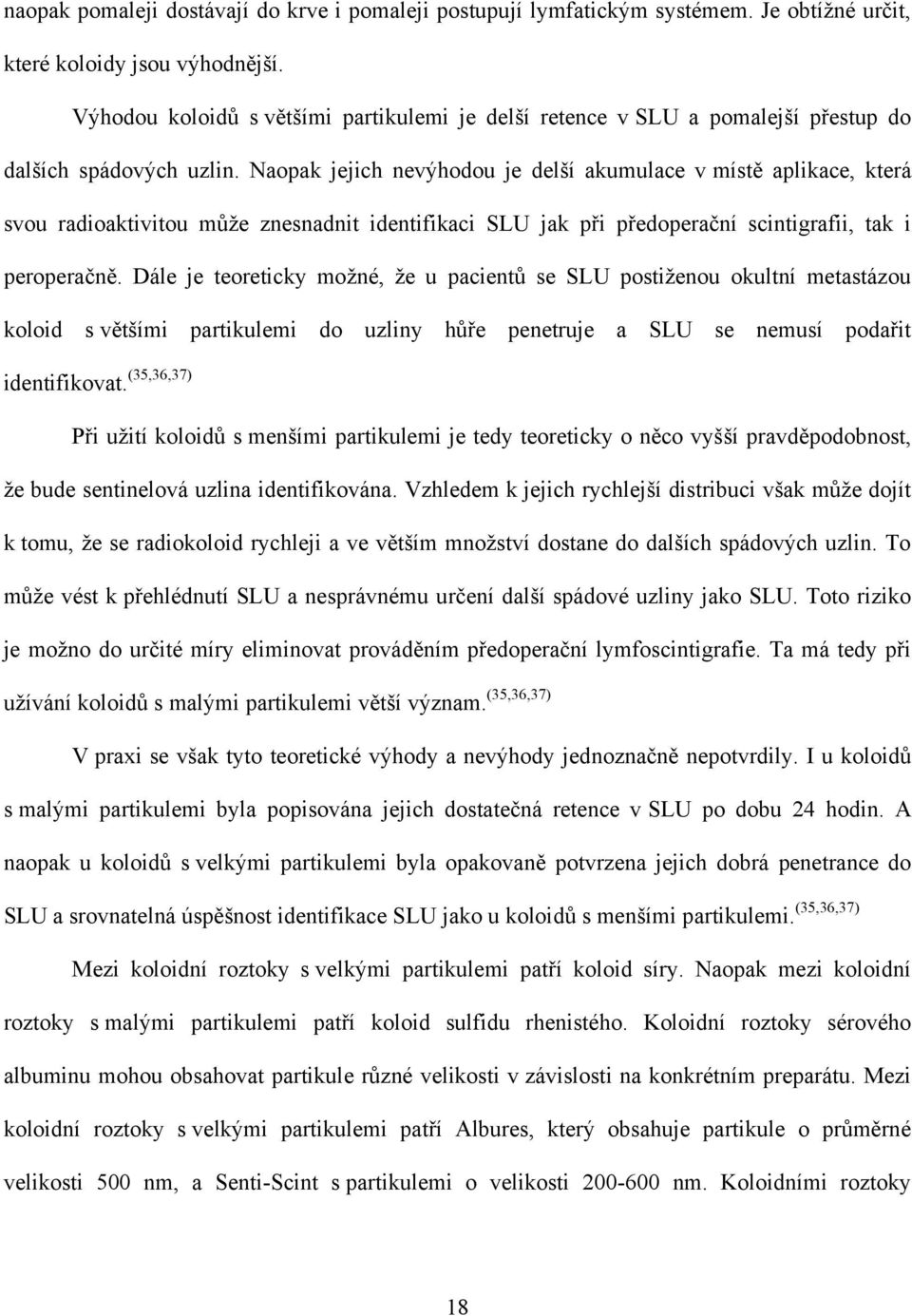 naopak pomaleji dostávají do krve i pomaleji postupují lymfatickým systémem. Je obtížné určit, které koloidy jsou výhodnější.

Výhodou koloidů s většími partikulemi je delší retence v SLU a pomalejší přestup do dalších spádových uzlin. Naopak jejich nevýhodou je delší akumulace v místě aplikace, která svou radioaktivitou může znesnadnit identifikaci SLU jak při předoperační scintigrafii, tak i peroperačně. Dále je teoreticky možné, že u pacientů se SLU postiženou okultní metastázou koloid s většími partikulemi do uzliny hůře penetruje a SLU se nemusí podařit identifikovat.$^{(35,36,37)}$

Při užití koloidů s menšími partikulemi je tedy teoreticky o něco vyšší pravděpodobnost, že bude sentinelová uzlina identifikována. Vzhledem k jejich rychlejší distribuci však může dojít k tomu, že se radiokoloid rychleji a ve větším množství dostane do dalších spádových uzlin. To může vést k přehlédnutí SLU a nesprávnému určení další spádové uzliny jako SLU. Toto riziko je možno do určité míry eliminovat prováděním předoperační lymfoscintigrafie. Ta má tedy při užívání koloidů s malými partikulemi větší význam.$^{(35,36,37)}$

V praxi se však tyto teoretické výhody a nevýhody jednoznačně nepotvrdily. I u koloidů s malými partikulemi byla popisována jejich dostatečná retence v SLU po dobu 24 hodin. A naopak u koloidů s velkými partikulemi byla opakovaně potvrzena jejich dobrá penetrance do SLU a srovnatelná úspěšnost identifikace SLU jako u koloidů s menšími partikulemi.$^{(35,36,37)}$

Mezi koloidní roztoky s velkými partikulemi patří koloid síry. Naopak mezi koloidní roztoky s malými partikulemi patří koloid sulfidu rhenistého. Koloidní roztoky sérového albuminu mohou obsahovat partikule různé velikosti v závislosti na konkrétním preparátu. Mezi koloidní roztoky s velkými partikulemi patří Albures, který obsahuje partikule o průměrné velikosti 500 nm, a Senti-Scint s partikulemi o velikosti 200-600 nm. Koloidními roztoky

18